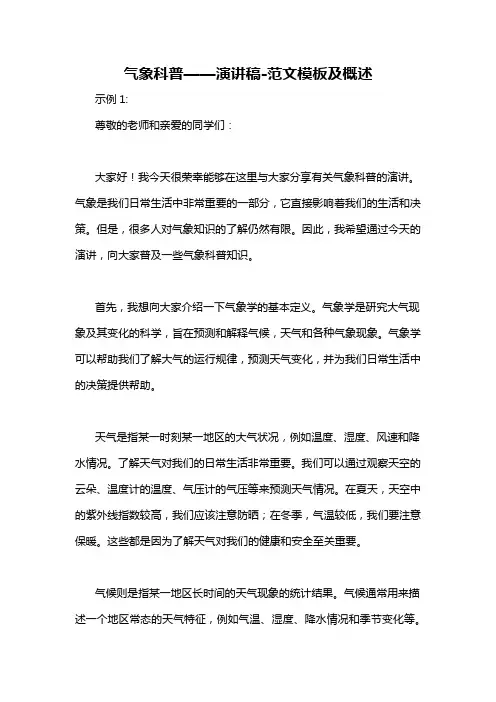 气象科普——演讲稿-范文模板及概述

示例 1:

尊敬的老师和亲爱的同学们：

大家好！我今天很荣幸能够在这里与大家分享有关气象科普的演讲。气象是我们日常生活中非常重要的一部分，它直接影响着我们的生活和决策。但是，很多人对气象知识的了解仍然有限。因此，我希望通过今天的演讲，向大家普及一些气象科普知识。

首先，我想向大家介绍一下气象学的基本定义。气象学是研究大气现象及其变化的科学，旨在预测和解释气候，天气和各种气象现象。气象学可以帮助我们了解大气的运行规律，预测天气变化，并为我们日常生活中的决策提供帮助。

天气是指某一时刻某一地区的大气状况，例如温度、湿度、风速和降水情况。了解天气对我们的日常生活非常重要。我们可以通过观察天空的云朵、温度计的温度、气压计的气压等来预测天气情况。在夏天，天空中的紫外线指数较高，我们应该注意防晒；在冬季，气温较低，我们要注意保暖。这些都是因为了解天气对我们的健康和安全至关重要。

气候则是指某一地区长时间的天气现象的统计结果。气候通常用来描述一个地区常态的天气特征，例如气温、湿度、降水情况和季节变化等。